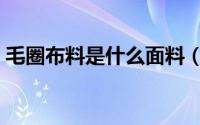 毛圈布料是什么面料（